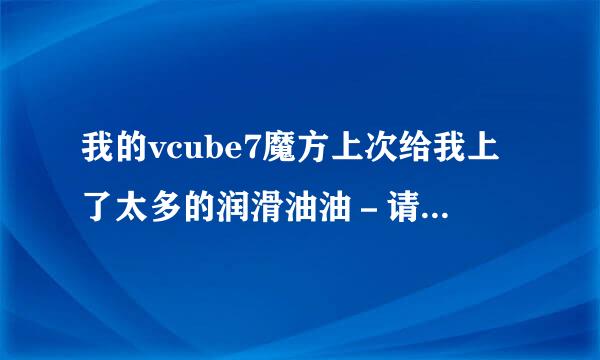 我的vcube7魔方上次给我上了太多的润滑油油 – 请...